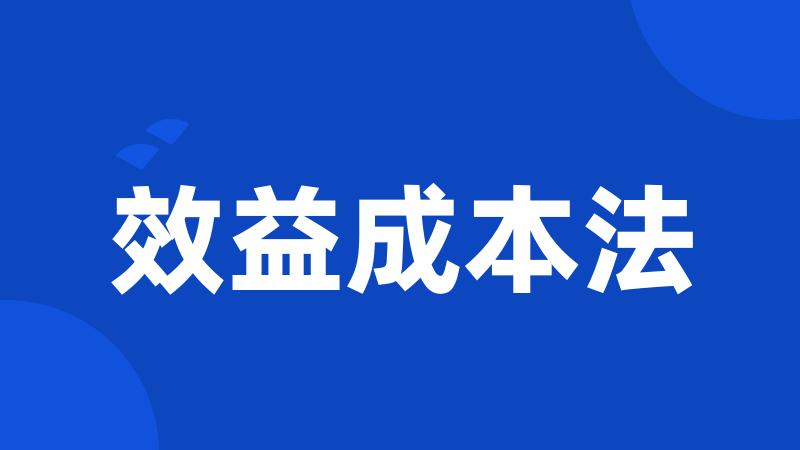 效益成本法